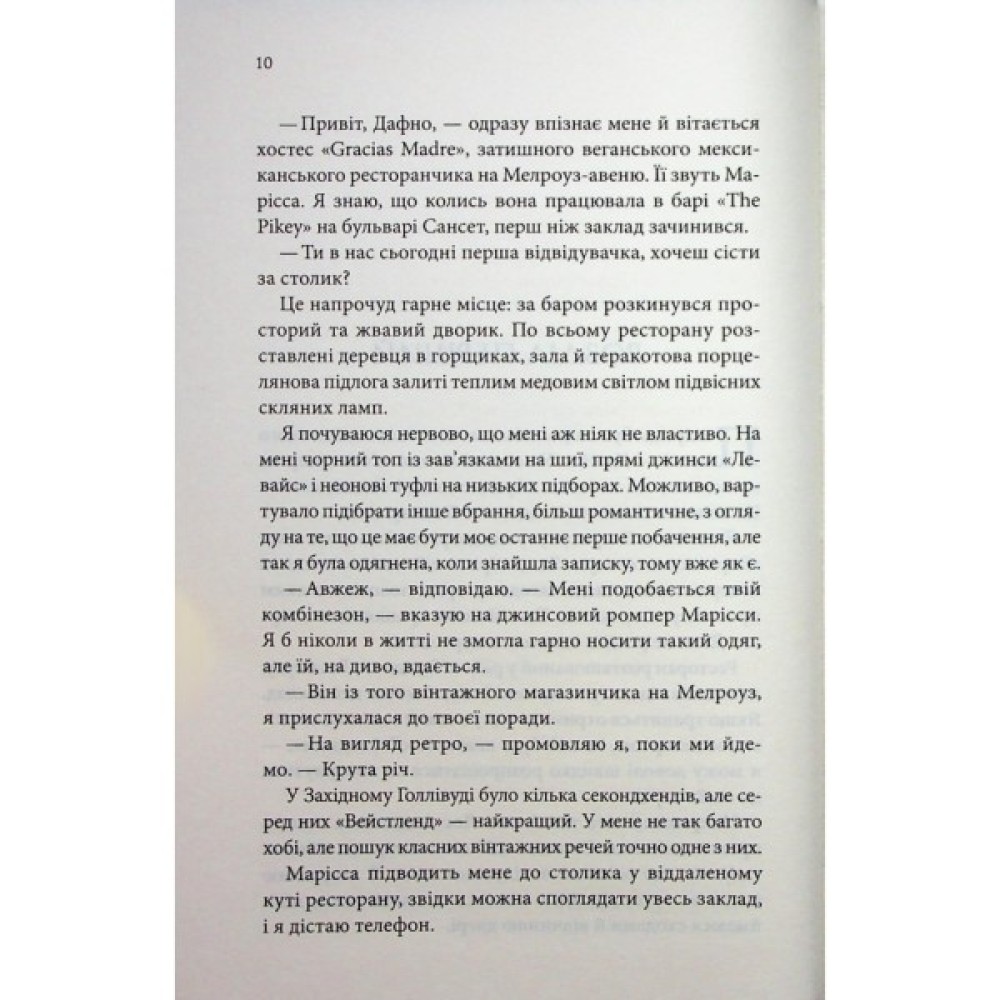 10

— Привіт, Дафно, — одразу впізнає мене й вітається хостес «Gracias Madre», затишного веганського мексиканського ресторанчика на Мелроуз-авеню. Її звуть Марісса. Я знаю, що колись вона працювала в барі «The Pikey» на бульварі Сансет, перш ніж заклад зачинився.

— Ти в нас сьогодні перша відвідувачка, хочеш сісти за столик?

Це напрочуд гарне місце: за баром розкинувся просторий та жвавий дворик. По всьому ресторану розставлені деревця в горщиках, зала й теракотова порцелянова підлога залиті теплим медовим світлом підвісних скляних ламп.

Я почуваюся нервово, що мені аж ніяк не властиво. На мені чорний топ із зав'язками на шиї, прямі джинси «Левайс» і неонові туфлі на низьких підборах. Можливо, вартувало підібрати інше вбрання, більш романтичне, з огляду на те, що це має бути моє останнє перше побачення, але так я була одягнена, коли знайшла записку, тому вже як є.

— Авжеж, — відповідаю. — Мені подобається твій комбінезон, — вказую на джинсовий ромпер Марісси. Я б ніколи в житті не змогла гарно носити такий одяг, але їй, на диво, вдається.

— Він із того вінтажного магазинчика на Мелроуз, я прислухалася до твоєї поради.

— На вигляд ретро, — промовляю я, поки ми йдемо. — Крута річ.

У Західному Голлівуді було кілька секондхендів, але серед них «Вейстленд» — найкращий. У мене не так багато хобі, але пошук класних вінтажних речей точно одне з них.

Марісса підводить мене до столика у віддаленому куті ресторану, звідки можна споглядати увесь заклад, і я дістаю телефон.